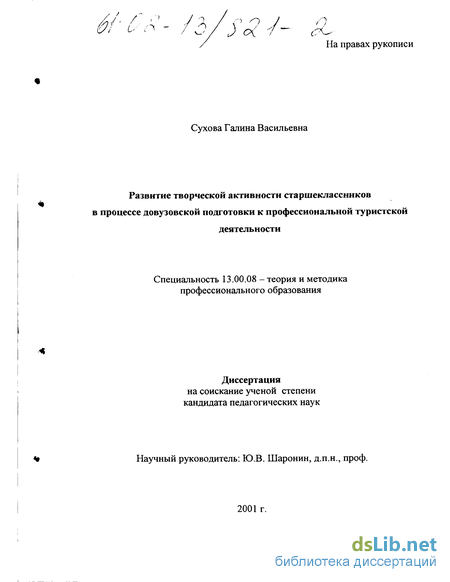 61:02-13/821-2

На правах рукописи

Сухова Галина Васильевна

Развитие творческой активности старшеклассников в процессе довузовской подготовки к профессиональной туристской деятельности

Специальность 13.00.08 – теория и методика профессионального образования

Диссертация
на соискание ученой степени
кандидата педагогических наук

Научный руководитель: Ю.В. Шаронин, д.п.н., проф.

2001 г.

dsLib.net
библиотека диссертаций